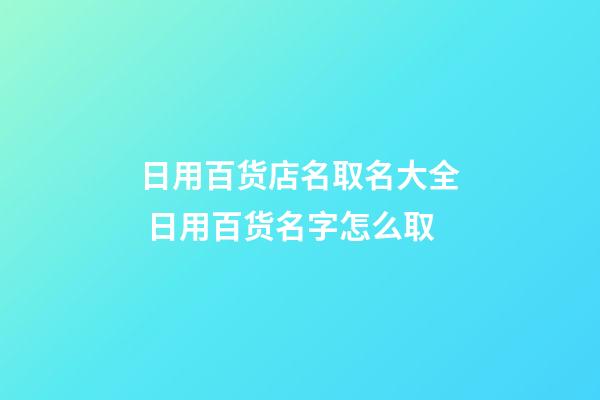 日用百货店名取名大全
日用百货名字怎么取